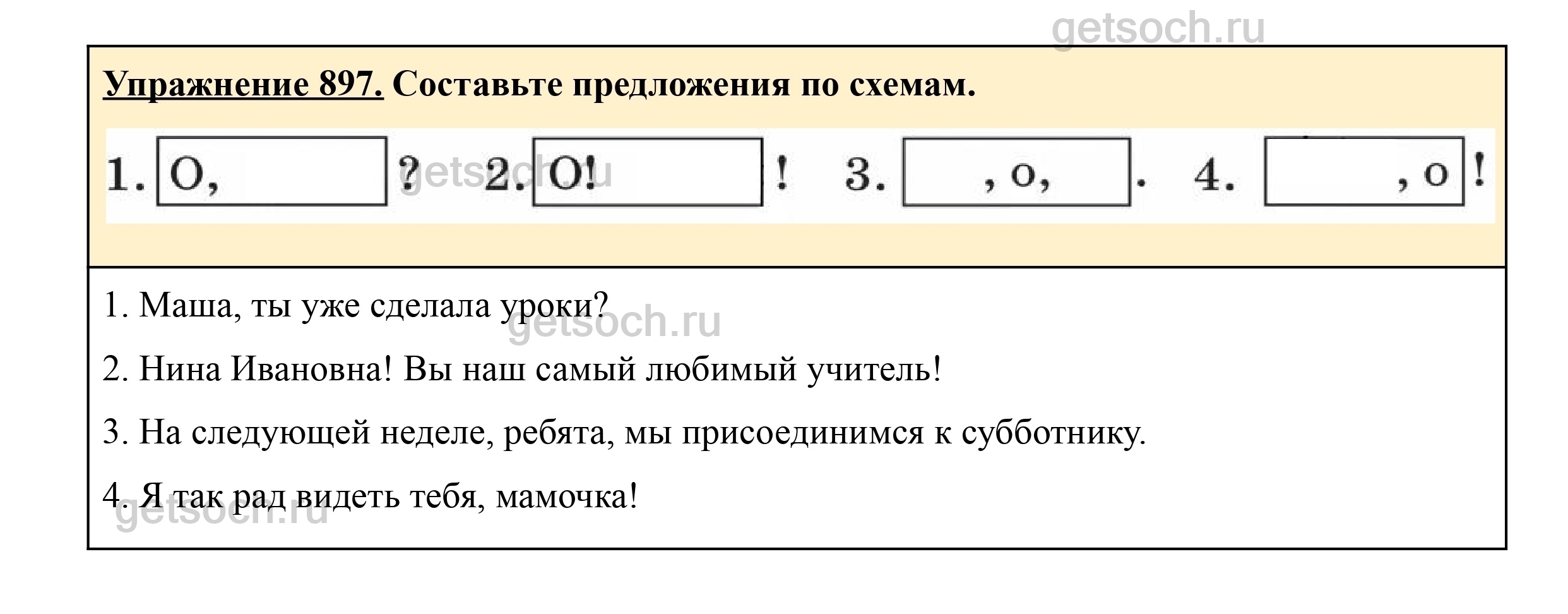 Упражнение 897. Составьте предложения по схемам.

1. О, ? 2. О! ! 3. , о, . 4. , о !

1. Маша, ты уже сделала уроки?

2. Нина Ивановна! Вы наш самый любимый учитель!

3. На следующей неделе, ребята, мы присоединимся к субботнику.

4. Я так рад видеть тебя, мамочка!

getsoch.ru